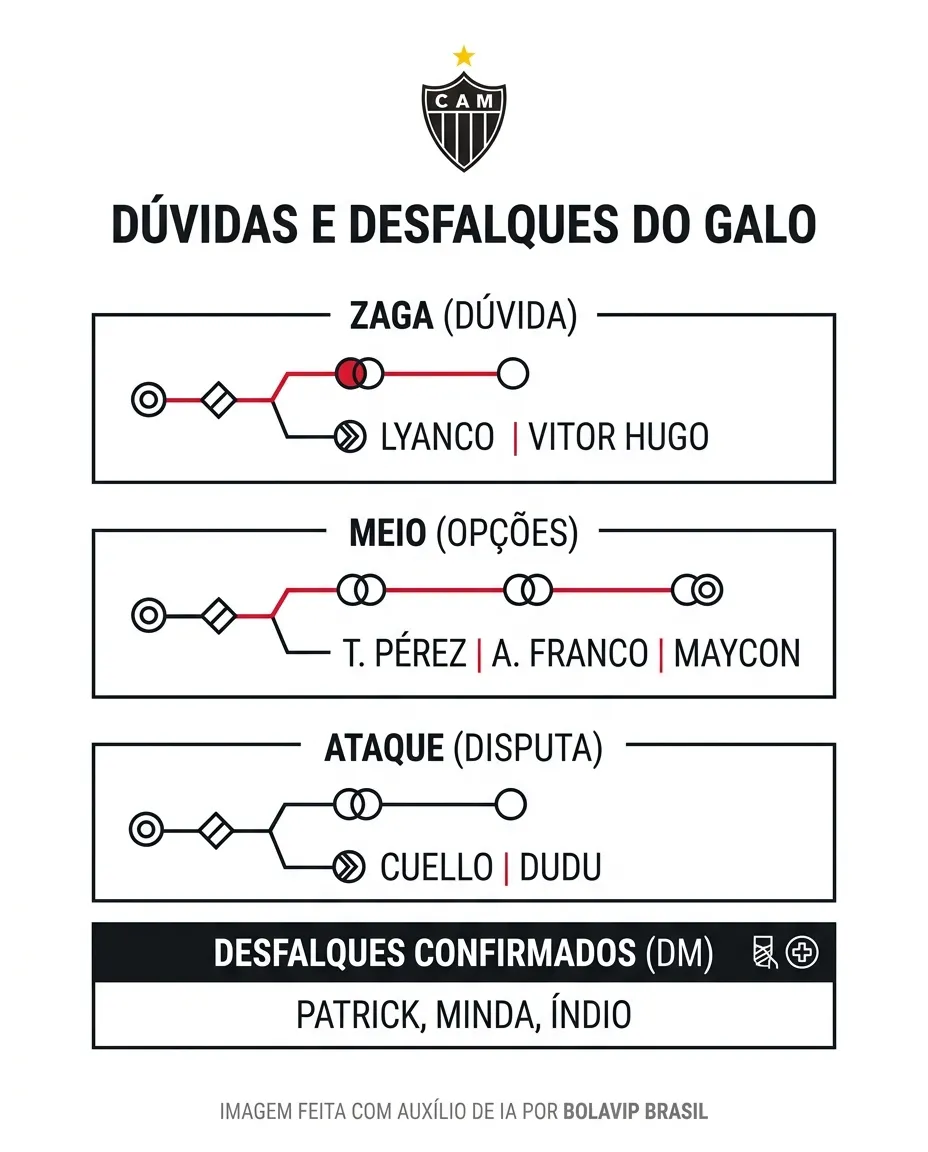 CAM

DÚVIDAS E DESFALQUES DO GALO

ZAGA (DÚVIDA)

LYANCO | VITOR HUGO

MEIO (OPÇÕES)

T. PÉREZ | A. FRANCO | MAYCON

ATAQUE (DISPUTA)

CUELLO | DUDU

DESFALQUES CONFIRMADOS (DM)

PATRICK, MINDA, ÍNDIO

IMAGEM FEITA COM AUXÍLIO DE IA POR BOLAVIP BRASIL